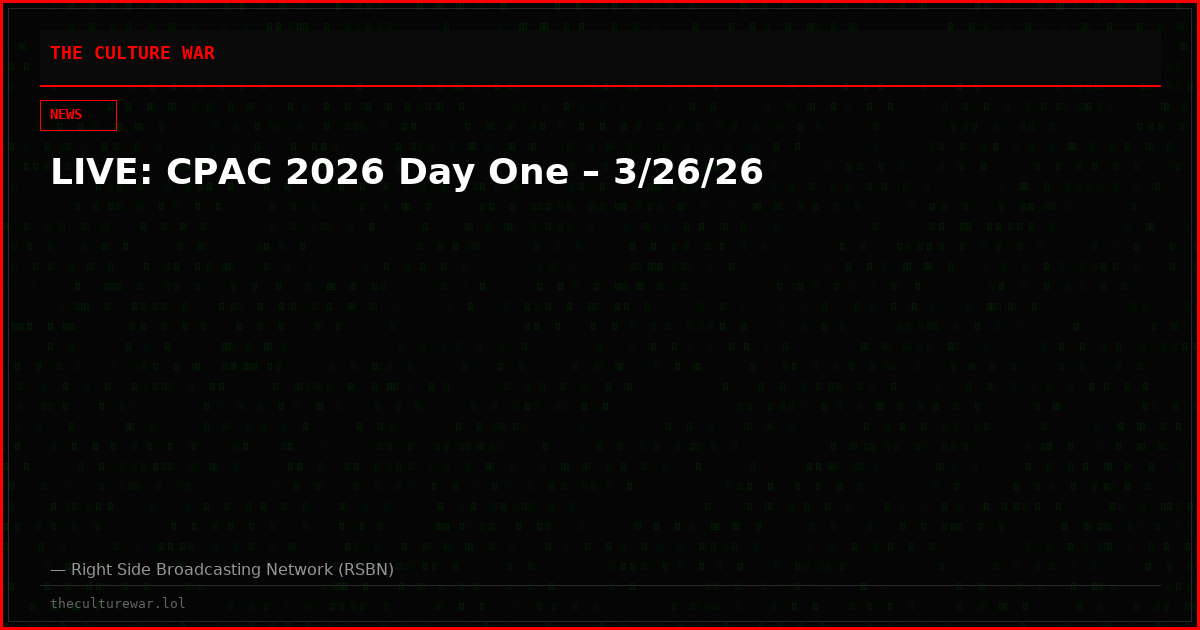 THE CULTURE WAR

NEWS

LIVE: CPAC 2026 Day One – 3/26/26

— Right Side Broadcasting Network (RSBN)

theculturewar.lol